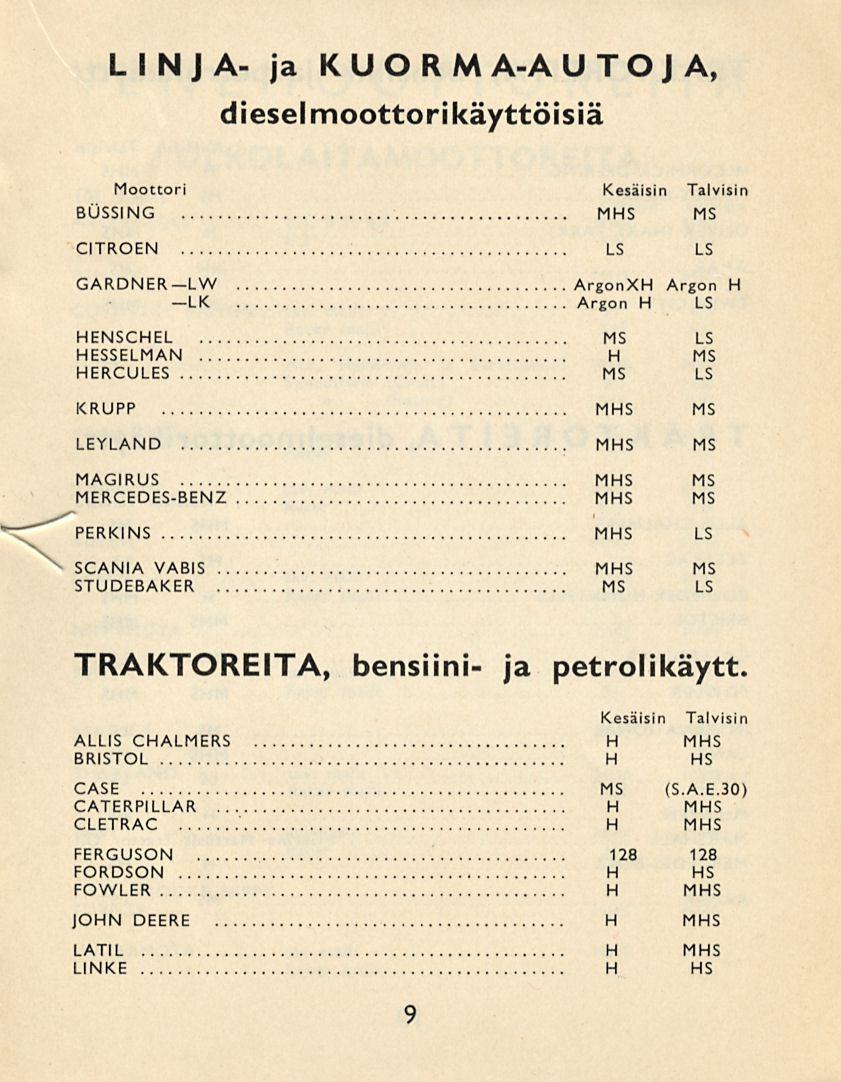 LINJA- ja KUORMA-AUTOJA, dieselmoottorikäyttöisiä

| Moottori | Kesäisin | Talvisin |
|---|---|---|
| BÜSSING | MHS | MS |
| CITROEN | LS | LS |
| GARDNER—LW | ArgonXH | Argon H |
| —LK | Argon H | LS |
| HENSCHEL | MS | LS |
| HESSELMAN | H | MS |
| HERCULES | MS | LS |
| KRUPP | MHS | MS |
| LEYLAND | MHS | MS |
| MAGIRUS | MHS | MS |
| MERCEDES-BENZ | MHS | MS |
| PERKINS | MHS | LS |
| SCANIA VABIS | MHS | MS |
| STUDEBAKER | MS | LS |

TRAKTOREITA, bensiini- ja petrolikäytt.

| | Kesäisin | Talvisin |
|---|---|---|
| ALLIS CHALMERS | H | MHS |
| BRISTOL | H | HS |
| CASE | MS | (S.A.E.30) |
| CATERPILLAR | H | MHS |
| CLETRAC | H | MHS |
| FERGUSON | 128 | 128 |
| FORDSON | H | HS |
| FOWLER | H | MHS |
| JOHN DEERE | H | MHS |
| LATIL | H | MHS |
| LINKE | H | HS |

9